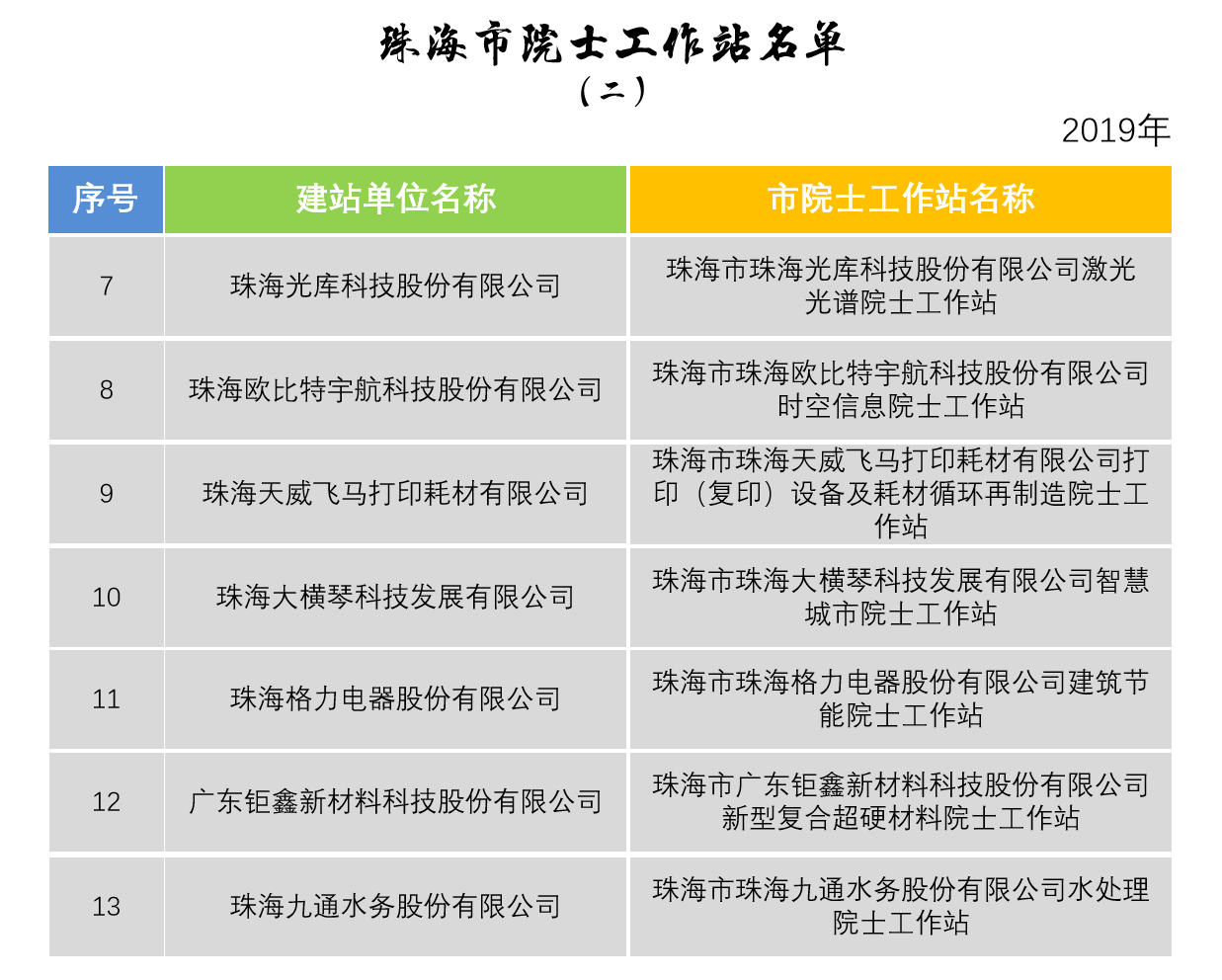 珠海市院士工作站名单
（二）

2019年

| 序号 | 建站单位名称 | 市院士工作站名称 |
|---|---|---|
| 7 | 珠海光库科技股份有限公司 | 珠海市珠海光库科技股份有限公司激光光谱院士工作站 |
| 8 | 珠海欧比特宇航科技股份有限公司 | 珠海市珠海欧比特宇航科技股份有限公司时空信息院士工作站 |
| 9 | 珠海天威飞马打印耗材有限公司 | 珠海市珠海天威飞马打印耗材有限公司打印（复印）设备及耗材循环再制造院士工作站 |
| 10 | 珠海大横琴科技发展有限公司 | 珠海市珠海大横琴科技发展有限公司智慧城市院士工作站 |
| 11 | 珠海格力电器股份有限公司 | 珠海市珠海格力电器股份有限公司建筑节能院士工作站 |
| 12 | 广东钜鑫新材料科技股份有限公司 | 珠海市广东钜鑫新材料科技股份有限公司新型复合超硬材料院士工作站 |
| 13 | 珠海九通水务股份有限公司 | 珠海市珠海九通水务股份有限公司水处理院士工作站 |